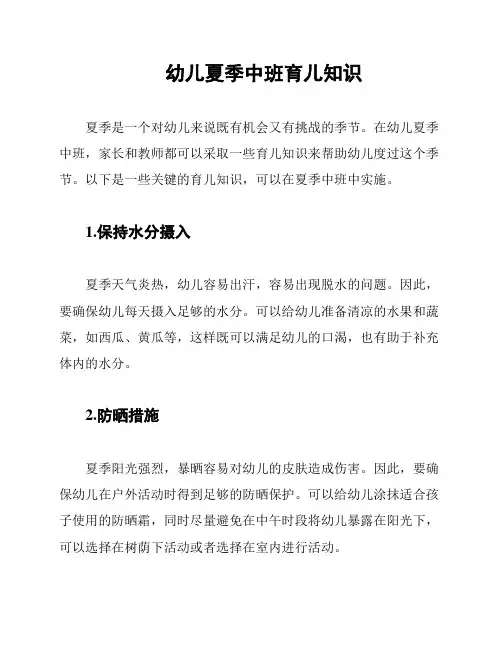 幼儿夏季中班育儿知识

夏季是一个对幼儿来说既有机会又有挑战的季节。在幼儿夏季中班，家长和教师都可以采取一些育儿知识来帮助幼儿度过这个季节。以下是一些关键的育儿知识，可以在夏季中班中实施。

1.保持水分摄入

夏季天气炎热，幼儿容易出汗，容易出现脱水的问题。因此，要确保幼儿每天摄入足够的水分。可以给幼儿准备清凉的水果和蔬菜，如西瓜、黄瓜等，这样既可以满足幼儿的口渴，也有助于补充体内的水分。

2.防晒措施

夏季阳光强烈，暴晒容易对幼儿的皮肤造成伤害。因此，要确保幼儿在户外活动时得到足够的防晒保护。可以给幼儿涂抹适合孩子使用的防晒霜，同时尽量避免在中午时段将幼儿暴露在阳光下，可以选择在树荫下活动或者选择在室内进行活动。